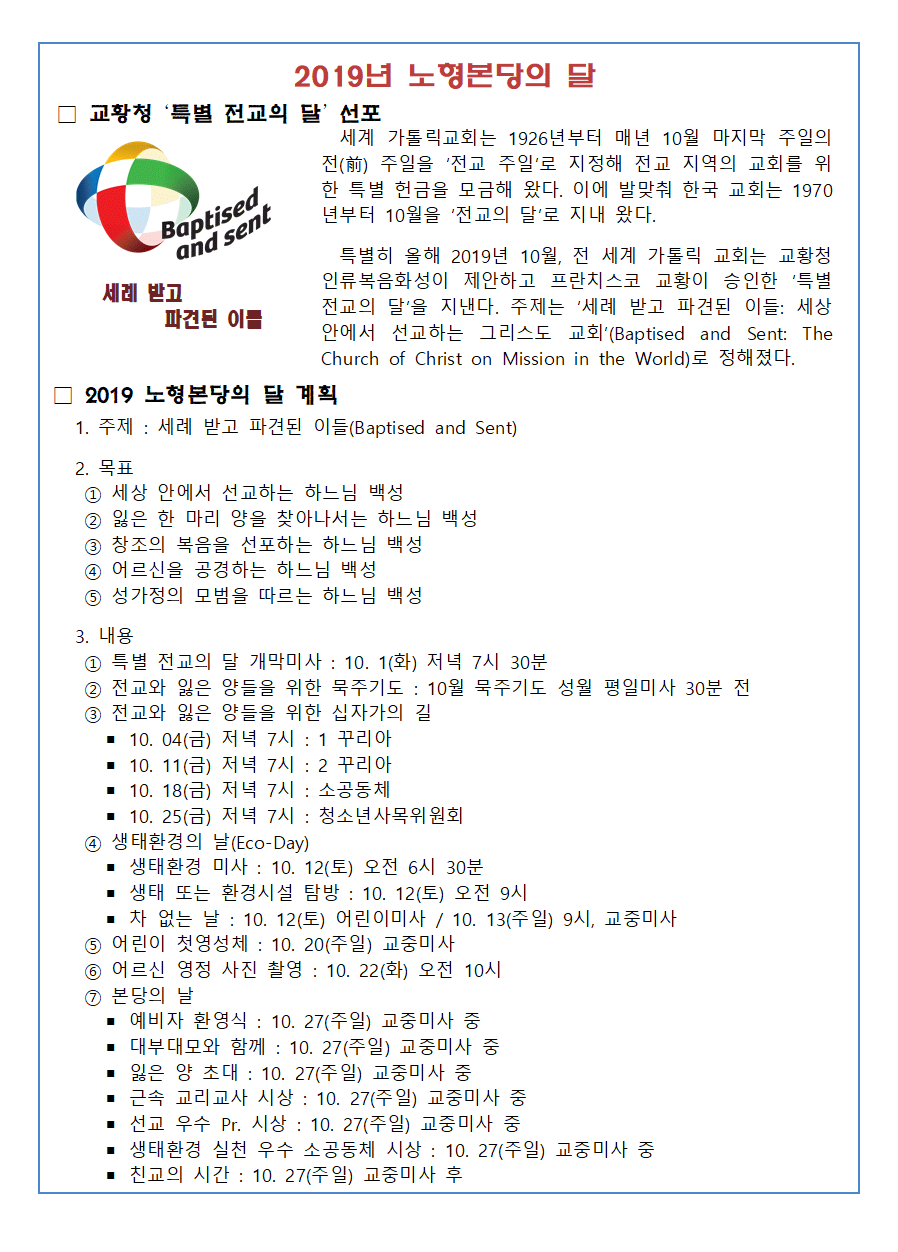 2019년 노형본당의 달

□ 교황청 '특별 전교의 달' 선포

Baptised and sent

세례 받고 파견된 이들

세계 가톨릭교회는 1926년부터 매년 10월 마지막 주일의 전(前) 주일을 '전교 주일'로 지정해 전교 지역의 교회를 위한 특별 헌금을 모금해 왔다. 이에 발맞춰 한국 교회는 1970년부터 10월을 '전교의 달'로 지내 왔다.

특별히 올해 2019년 10월, 전 세계 가톨릭 교회는 교황청 인류복음화성이 제안하고 프란치스코 교황이 승인한 '특별 전교의 달'을 지낸다. 주제는 '세례 받고 파견된 이들: 세상 안에서 선교하는 그리스도 교회'(Baptised and Sent: The Church of Christ on Mission in the World)로 정해졌다.

□ 2019 노형본당의 달 계획

1. 주제 : 세례 받고 파견된 이들(Baptised and Sent)

2. 목표
① 세상 안에서 선교하는 하느님 백성
② 잃은 한 마리 양을 찾아나서는 하느님 백성
③ 창조의 복음을 선포하는 하느님 백성
④ 어르신을 공경하는 하느님 백성
⑤ 성가정의 모범을 따르는 하느님 백성

3. 내용
① 특별 전교의 달 개막미사 : 10. 1(화) 저녁 7시 30분
② 전교와 잃은 양들을 위한 묵주기도 : 10월 묵주기도 성월 평일미사 30분 전
③ 전교와 잃은 양들을 위한 십자가의 길
▪ 10. 04(금) 저녁 7시 : 1 꾸리아
▪ 10. 11(금) 저녁 7시 : 2 꾸리아
▪ 10. 18(금) 저녁 7시 : 소공동체
▪ 10. 25(금) 저녁 7시 : 청소년사목위원회
④ 생태환경의 날(Eco-Day)
▪ 생태환경 미사 : 10. 12(토) 오전 6시 30분
▪ 생태 또는 환경시설 탐방 : 10. 12(토) 오전 9시
▪ 차 없는 날 : 10. 12(토) 어린이미사 / 10. 13(주일) 9시, 교중미사
⑤ 어린이 첫영성체 : 10. 20(주일) 교중미사
⑥ 어르신 영정 사진 촬영 : 10. 22(화) 오전 10시
⑦ 본당의 날
▪ 예비자 환영식 : 10. 27(주일) 교중미사 중
▪ 대부대모와 함께 : 10. 27(주일) 교중미사 중
▪ 잃은 양 초대 : 10. 27(주일) 교중미사 중
▪ 근속 교리교사 시상 : 10. 27(주일) 교중미사 중
▪ 선교 우수 Pr. 시상 : 10. 27(주일) 교중미사 중
▪ 생태환경 실천 우수 소공동체 시상 : 10. 27(주일) 교중미사 중
▪ 친교의 시간 : 10. 27(주일) 교중미사 후